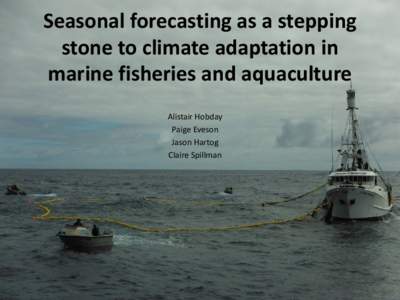 Seasonal forecasting as a stepping stone to climate adaptation in marine fisheries and aquaculture

Alistair Hobday
Paige Eveson
Jason Hartog
Claire Spillman